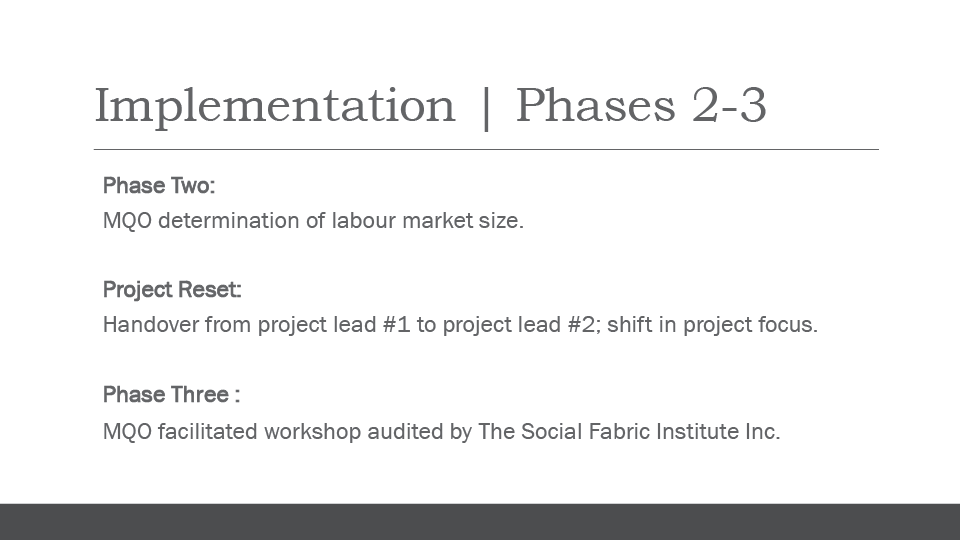 Implementation | Phases 2-3

Phase Two:

MQO determination of labour market size.

Project Reset:

Handover from project lead #1 to project lead #2; shift in project focus.

Phase Three :

MQO facilitated workshop audited by The Social Fabric Institute Inc.